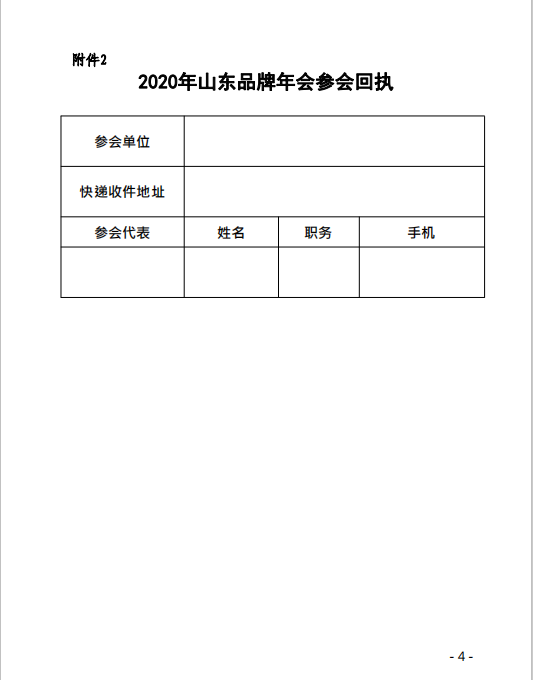 附件2

2020年山东品牌年会参会回执

| 参会单位 | | | |
|---|---|---|---|
| 快递收件地址 | | | |
| 参会代表 | 姓名 | 职务 | 手机 |
| | | | |

- 4 -